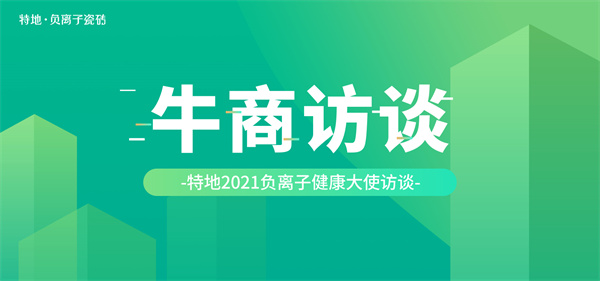 特地·负离子瓷砖

牛商访谈

-特地2021负离子健康大使访谈-